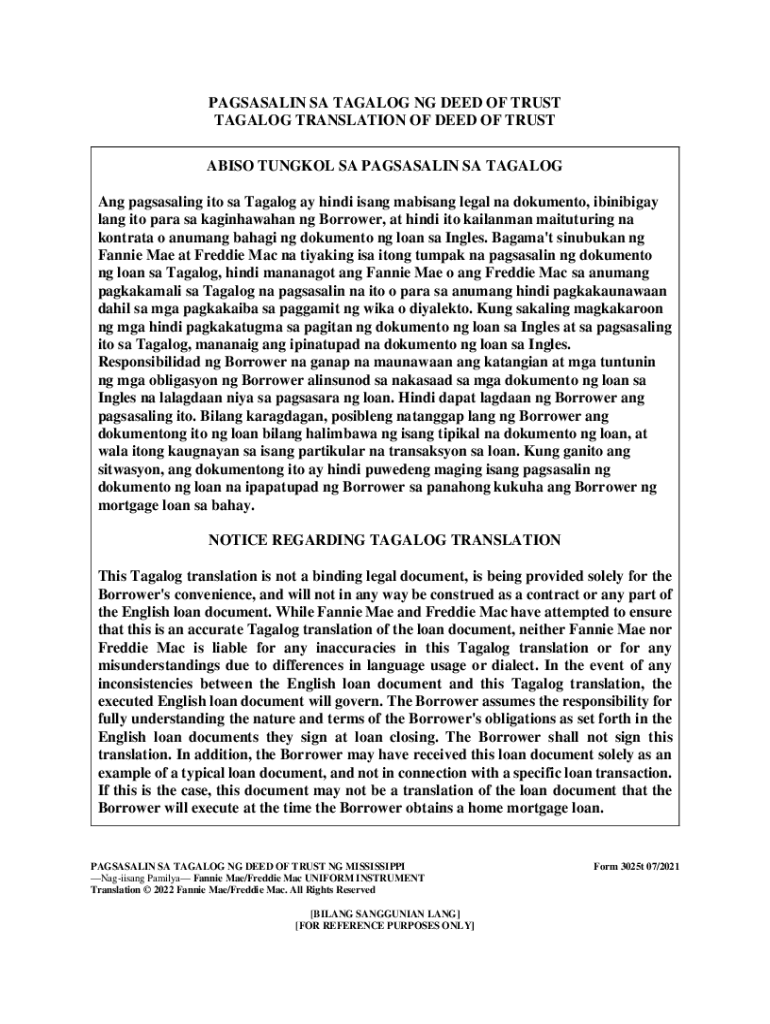 PAGSASALIN SA TAGALOG NG DEED OF TRUST
TAGALOG TRANSLATION OF DEED OF TRUST

ABISO TUNGKOL SA PAGSASALIN SA TAGALOG

Ang pagsasaling ito sa Tagalog ay hindi isang mabisang legal na dokumento, ibinibigay lang ito para sa kaginhawahan ng Borrower, at hindi ito kailanman maituturing na kontrata o anumang bahagi ng dokumento ng loan sa Ingles. Bagama't sinubukan ng Fannie Mae at Freddie Mac na tiyaking isa itong tumpak na pagsasalin ng dokumento ng loan sa Tagalog, hindi mananagot ang Fannie Mae o ang Freddie Mac sa anumang pagkakamali sa Tagalog na pagsasalin na ito o para sa anumang hindi pagkakaunawaan dahil sa mga pagkakaiba sa paggamit ng wika o diyalekto. Kung sakaling magkakaroon ng mga hindi pagkakatugma sa pagitan ng dokumento ng loan sa Ingles at sa pagsasaling ito sa Tagalog, mananaig ang ipinatupad na dokumento ng loan sa Ingles. Responsibilidad ng Borrower na ganap na maunawaan ang katangian at mga tuntunin ng mga obligasyon ng Borrower alinsunod sa nakasaad sa mga dokumento ng loan sa Ingles na lalagdaan niya sa pagsasara ng loan. Hindi dapat lagdaan ng Borrower ang pagsasaling ito. Bilang karagdagan, posibleng natanggap lang ng Borrower ang dokumentong ito ng loan bilang halimbawa ng isang tipikal na dokumento ng loan, at wala itong kaugnayan sa isang partikular na transaksyon sa loan. Kung ganito ang sitwasyon, ang dokumentong ito ay hindi puwedeng maging isang pagsasalin ng dokumento ng loan na ipapatupad ng Borrower sa panahong kukuha ang Borrower ng mortgage loan sa bahay.

NOTICE REGARDING TAGALOG TRANSLATION

This Tagalog translation is not a binding legal document, is being provided solely for the Borrower's convenience, and will not in any way be construed as a contract or any part of the English loan document. While Fannie Mae and Freddie Mac have attempted to ensure that this is an accurate Tagalog translation of the loan document, neither Fannie Mae nor Freddie Mac is liable for any inaccuracies in this Tagalog translation or for any misunderstandings due to differences in language usage or dialect. In the event of any inconsistencies between the English loan document and this Tagalog translation, the executed English loan document will govern. The Borrower assumes the responsibility for fully understanding the nature and terms of the Borrower's obligations as set forth in the English loan documents they sign at loan closing. The Borrower shall not sign this translation. In addition, the Borrower may have received this loan document solely as an example of a typical loan document, and not in connection with a specific loan transaction. If this is the case, this document may not be a translation of the loan document that the Borrower will execute at the time the Borrower obtains a home mortgage loan.

PAGSASALIN SA TAGALOG NG DEED OF TRUST NG MISSISSIPPI
—Nag-iisang Pamilya— Fannie Mae/Freddie Mac UNIFORM INSTRUMENT
Translation © 2022 Fannie Mae/Freddie Mac. All Rights Reserved

Form 3025t 07/2021

[BILANG SANGGUNIAN LANG]
[FOR REFERENCE PURPOSES ONLY]